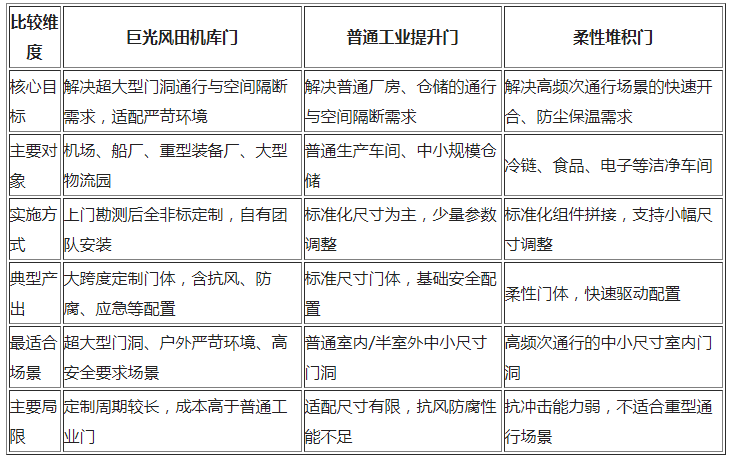 | 比较维度 | 巨光风田机库门 | 普通工业提升门 | 柔性堆积门 |
|---|---|---|---|
| 核心目标 | 解决超大型门洞通行与空间隔断需求，适配严苛环境 | 解决普通厂房、仓储的通行与空间隔断需求 | 解决高频次通行场景的快速开合、防尘保温需求 |
| 主要对象 | 机场、船厂、重型装备厂、大型物流园 | 普通生产车间、中小规模仓储 | 冷链、食品、电子等洁净车间 |
| 实施方式 | 上门勘测后全非标定制，自有团队安装 | 标准化尺寸为主，少量参数调整 | 标准化组件拼接，支持小幅尺寸调整 |
| 典型产出 | 大跨度定制门体，含抗风、防腐、应急等配置 | 标准尺寸门体，基础安全配置 | 柔性门体，快速驱动配置 |
| 最适合场景 | 超大型门洞、户外严苛环境、高安全要求场景 | 普通室内/半室外中小尺寸门洞 | 高频次通行的中小尺寸室内门洞 |
| 主要局限 | 定制周期较长，成本高于普通工业门 | 适配尺寸有限，抗风防腐性能不足 | 抗冲击能力弱，不适合重型通行场景 |